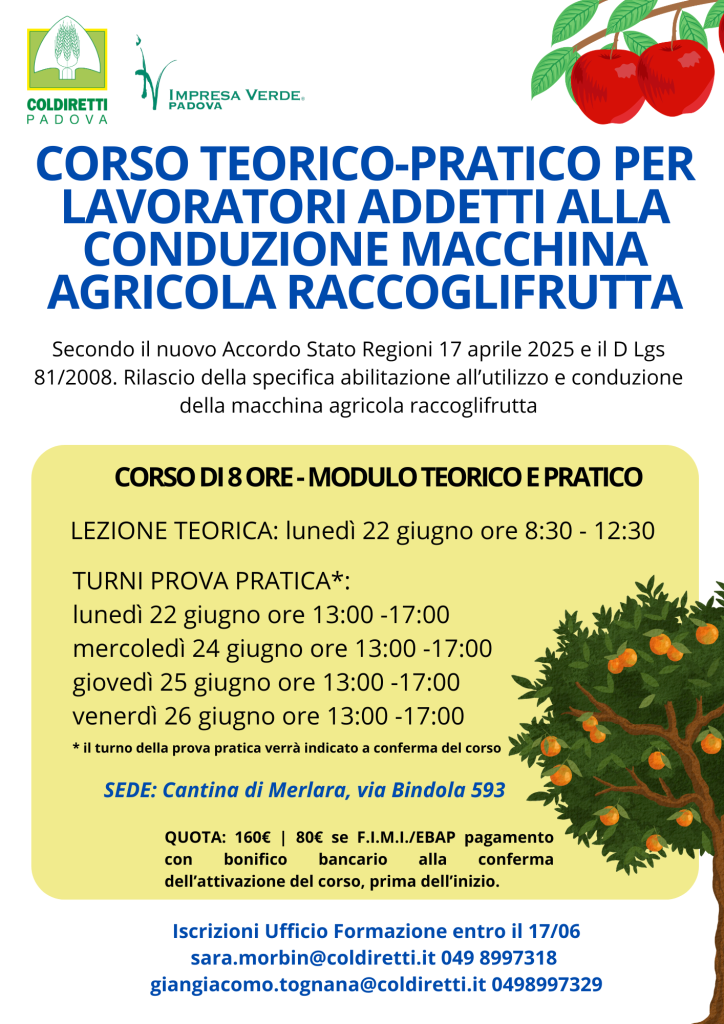 COLDIRETTI
PADOVA

IMPRESA VERDE®
PADOVA

CORSO TEORICO-PRATICO PER LAVORATORI ADDETTI ALLA CONDUZIONE MACCHINA AGRICOLA RACCOGLIFRUTTA

Secondo il nuovo Accordo Stato Regioni 17 aprile 2025 e il D Lgs 81/2008. Rilascio della specifica abilitazione all'utilizzo e conduzione della macchina agricola raccoglifrutta

CORSO DI 8 ORE - MODULO TEORICO E PRATICO

LEZIONE TEORICA: lunedì 22 giugno ore 8:30 - 12:30

TURNI PROVA PRATICA*:
lunedì 22 giugno ore 13:00 -17:00
mercoledì 24 giugno ore 13:00 -17:00
giovedì 25 giugno ore 13:00 -17:00
venerdì 26 giugno ore 13:00 -17:00
* il turno della prova pratica verrà indicato a conferma del corso

SEDE: Cantina di Merlara, via Bindola 593

QUOTA: 160€ | 80€ se F.I.M.I./EBAP pagamento con bonifico bancario alla conferma dell'attivazione del corso, prima dell'inizio.

Iscrizioni Ufficio Formazione entro il 17/06
sara.morbin@coldiretti.it 049 8997318
giangiacomo.tognana@coldiretti.it 0498997329